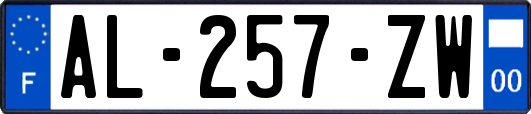 F
AL-257-ZW
00